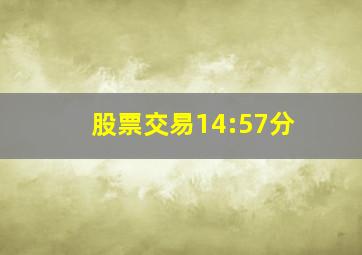 股票交易14:57分